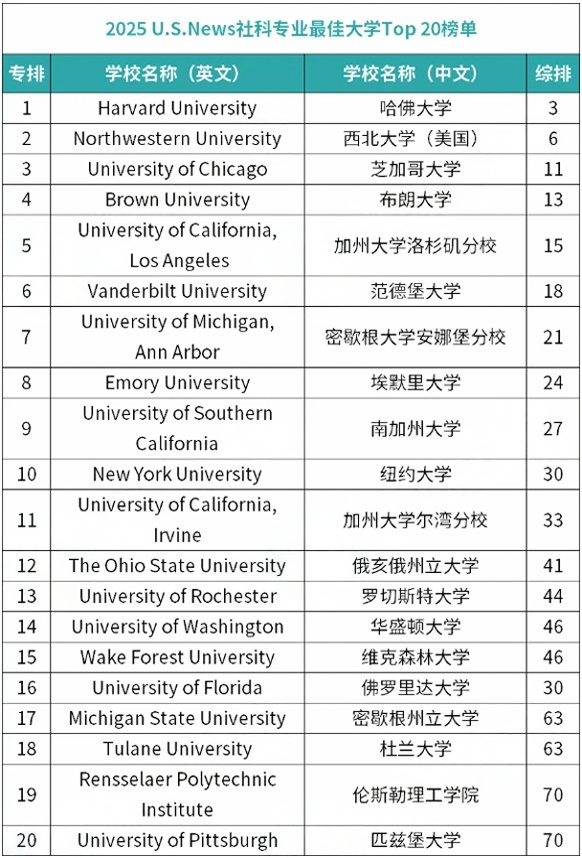 2025 U.S.News社科专业最佳大学Top 20榜单

| 专排 | 学校名称（英文） | 学校名称（中文） | 综排 |
|---|---|---|---|
| 1 | Harvard University | 哈佛大学 | 3 |
| 2 | Northwestern University | 西北大学（美国） | 6 |
| 3 | University of Chicago | 芝加哥大学 | 11 |
| 4 | Brown University | 布朗大学 | 13 |
| 5 | University of California, Los Angeles | 加州大学洛杉矶分校 | 15 |
| 6 | Vanderbilt University | 范德堡大学 | 18 |
| 7 | University of Michigan, Ann Arbor | 密歇根大学安娜堡分校 | 21 |
| 8 | Emory University | 埃默里大学 | 24 |
| 9 | University of Southern California | 南加州大学 | 27 |
| 10 | New York University | 纽约大学 | 30 |
| 11 | University of California, Irvine | 加州大学尔湾分校 | 33 |
| 12 | The Ohio State University | 俄亥俄州立大学 | 41 |
| 13 | University of Rochester | 罗切斯特大学 | 44 |
| 14 | University of Washington | 华盛顿大学 | 46 |
| 15 | Wake Forest University | 维克森林大学 | 46 |
| 16 | University of Florida | 佛罗里达大学 | 30 |
| 17 | Michigan State University | 密歇根州立大学 | 63 |
| 18 | Tulane University | 杜兰大学 | 63 |
| 19 | Rensselaer Polytechnic Institute | 伦斯勒理工学院 | 70 |
| 20 | University of Pittsburgh | 匹兹堡大学 | 70 |